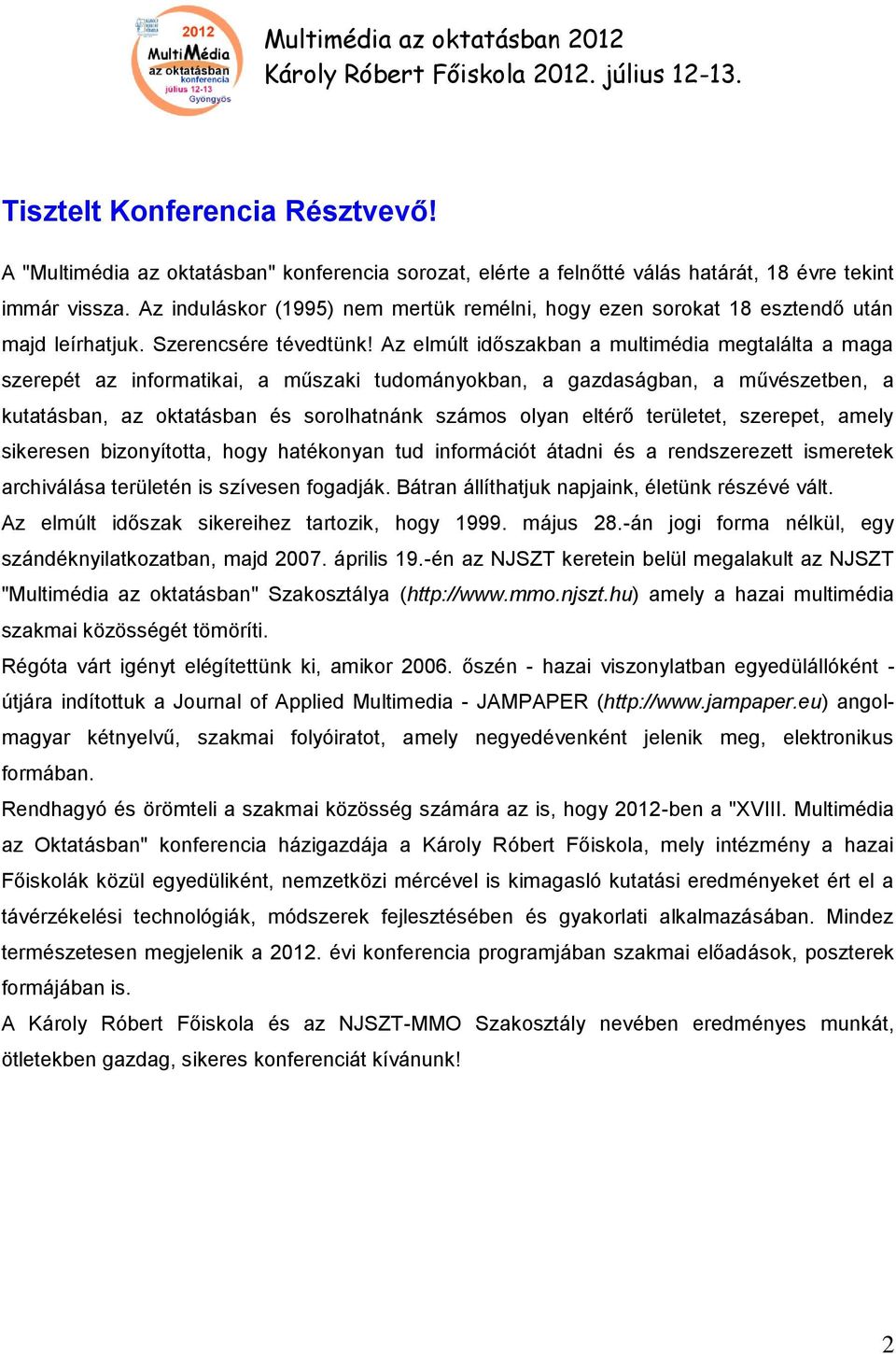 2012 MultiMédia az oktatásban konferencia július 12-13 Gyöngyös

Multimédia az oktatásban 2012
Károly Róbert Főiskola 2012. július 12-13.

Tisztelt Konferencia Résztvevő!

A "Multimédia az oktatásban" konferencia sorozat, elérte a felnőtté válás határát, 18 évre tekint immár vissza. Az induláskor (1995) nem mertük remélni, hogy ezen sorokat 18 esztendő után majd leírhatjuk. Szerencsére tévedtünk! Az elmúlt időszakban a multimédia megtalálta a maga szerepét az informatikai, a műszaki tudományokban, a gazdaságban, a művészetben, a kutatásban, az oktatásban és sorolhatnánk számos olyan eltérő területet, szerepet, amely sikeresen bizonyította, hogy hatékonyan tud információt átadni és a rendszerezett ismeretek archiválása területén is szívesen fogadják. Bátran állíthatjuk napjaink, életünk részévé vált.
Az elmúlt időszak sikereihez tartozik, hogy 1999. május 28.-án jogi forma nélkül, egy szándéknyilatkozatban, majd 2007. április 19.-én az NJSZT keretein belül megalakult az NJSZT "Multimédia az oktatásban" Szakosztálya (http://www.mmo.njszt.hu) amely a hazai multimédia szakmai közösségét tömöríti.
Régóta várt igényt elégítettünk ki, amikor 2006. őszén - hazai viszonylatban egyedülállóként - útjára indítottuk a Journal of Applied Multimedia - JAMPAPER (http://www.jampaper.eu) angol-magyar kétnyelvű, szakmai folyóiratot, amely negyedévenként jelenik meg, elektronikus formában.
Rendhagyó és örömteli a szakmai közösség számára az is, hogy 2012-ben a "XVIII. Multimédia az Oktatásban" konferencia házigazdája a Károly Róbert Főiskola, mely intézmény a hazai Főiskolák közül egyedüliként, nemzetközi mércével is kimagasló kutatási eredményeket ért el a távérzékelési technológiák, módszerek fejlesztésében és gyakorlati alkalmazásában. Mindez természetesen megjelenik a 2012. évi konferencia programjában szakmai előadások, poszterek formájában is.
A Károly Róbert Főiskola és az NJSZT-MMO Szakosztály nevében eredményes munkát, ötletekben gazdag, sikeres konferenciát kívánunk!

2